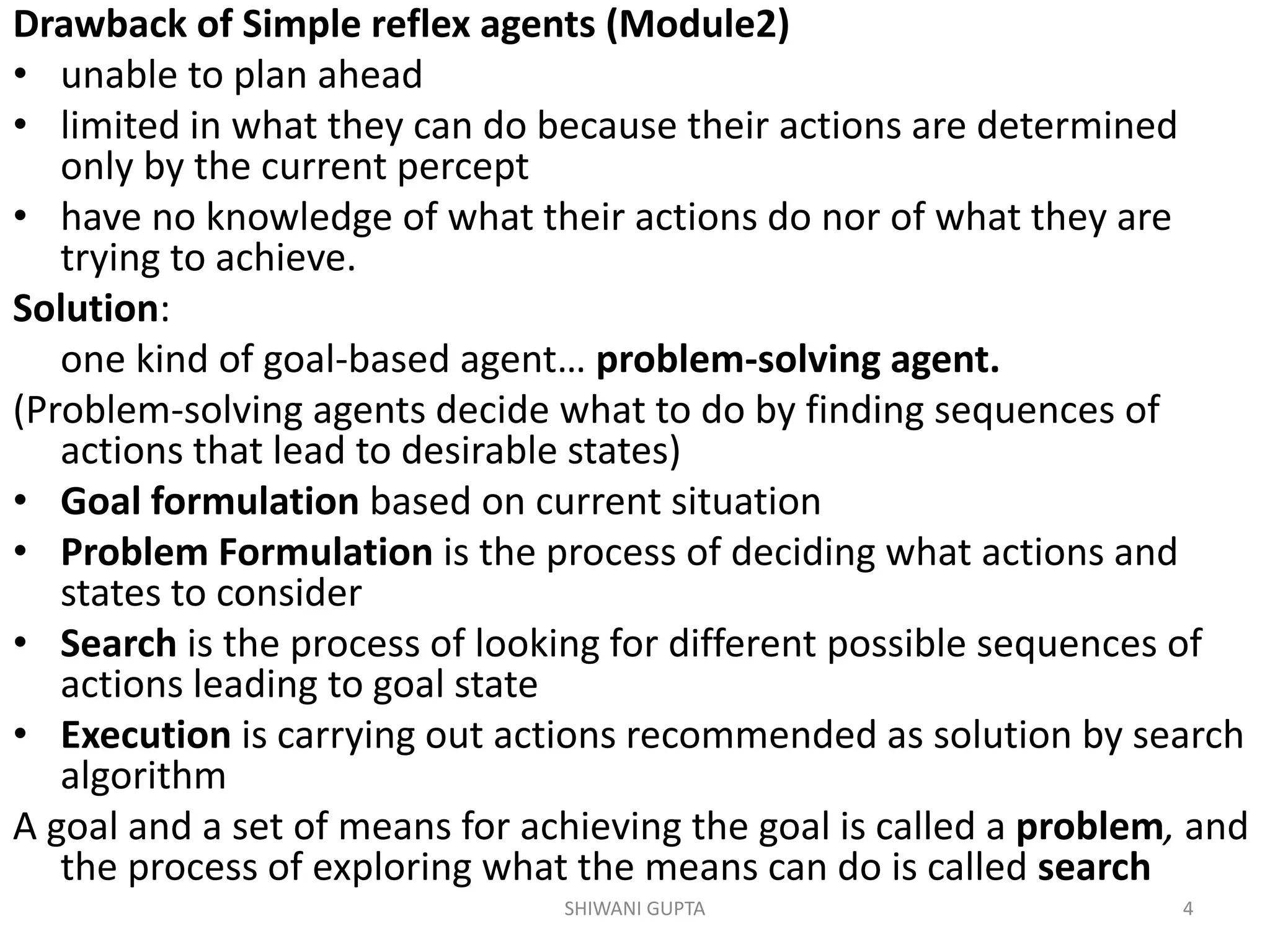 Drawback of Simple reflex agents (Module2)

• unable to plan ahead
• limited in what they can do because their actions are determined only by the current percept
• have no knowledge of what their actions do nor of what they are trying to achieve.

Solution:

one kind of goal-based agent… problem-solving agent.

(Problem-solving agents decide what to do by finding sequences of actions that lead to desirable states)

• Goal formulation based on current situation
• Problem Formulation is the process of deciding what actions and states to consider
• Search is the process of looking for different possible sequences of actions leading to goal state
• Execution is carrying out actions recommended as solution by search algorithm

A goal and a set of means for achieving the goal is called a problem, and the process of exploring what the means can do is called search

SHIWANI GUPTA

4